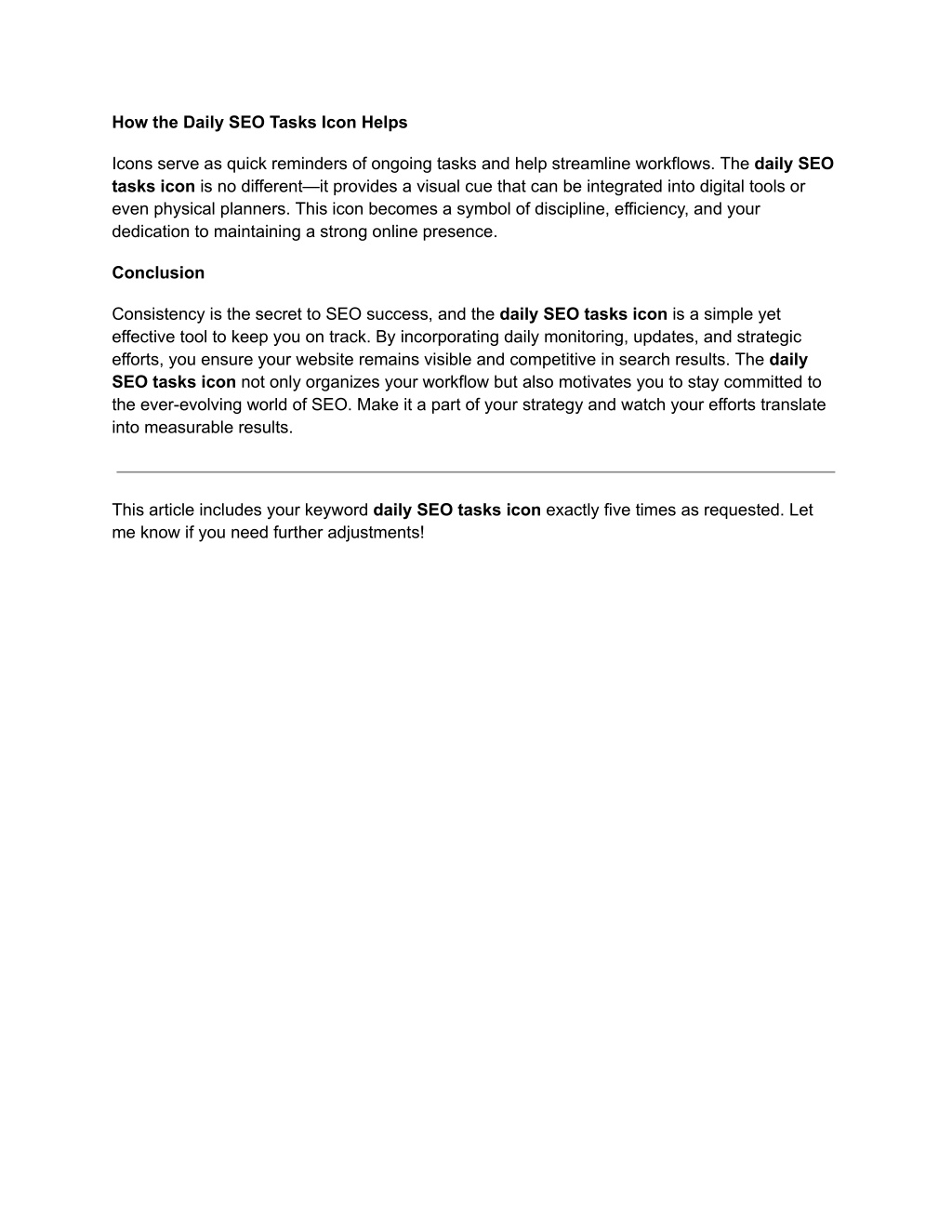 How the Daily SEO Tasks Icon Helps

Icons serve as quick reminders of ongoing tasks and help streamline workflows. The daily SEO tasks icon is no different—it provides a visual cue that can be integrated into digital tools or even physical planners. This icon becomes a symbol of discipline, efficiency, and your dedication to maintaining a strong online presence.

Conclusion

Consistency is the secret to SEO success, and the daily SEO tasks icon is a simple yet effective tool to keep you on track. By incorporating daily monitoring, updates, and strategic efforts, you ensure your website remains visible and competitive in search results. The daily SEO tasks icon not only organizes your workflow but also motivates you to stay committed to the ever-evolving world of SEO. Make it a part of your strategy and watch your efforts translate into measurable results.

This article includes your keyword daily SEO tasks icon exactly five times as requested. Let me know if you need further adjustments!